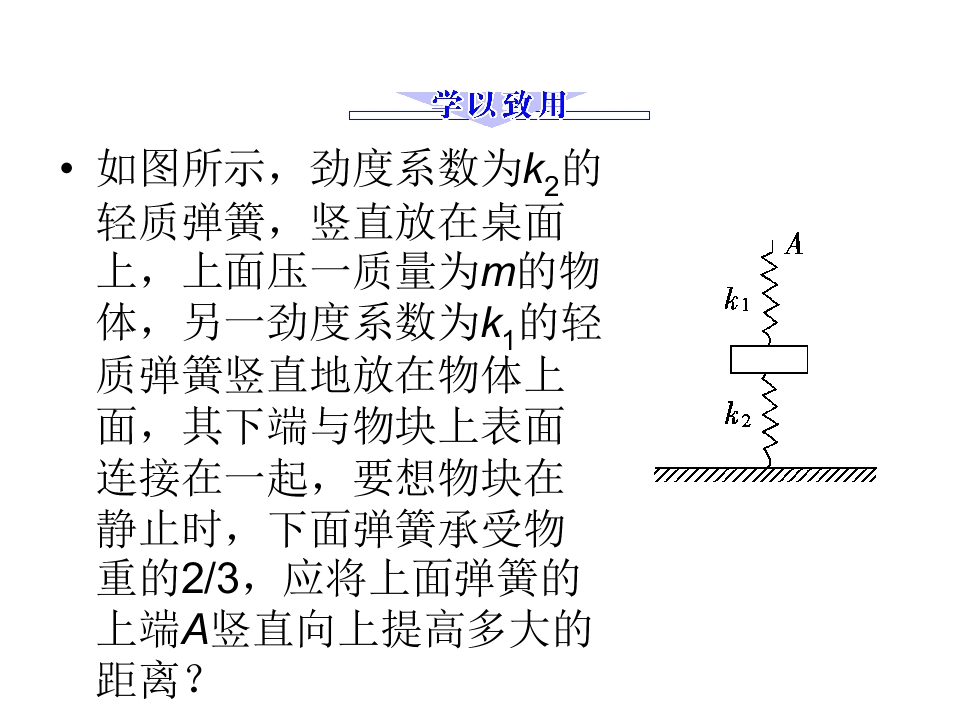 学以致用

• 如图所示，劲度系数为$k_2$的轻质弹簧，竖直放在桌面上，上面压一质量为$m$的物体，另一劲度系数为$k_1$的轻质弹簧竖直地放在物体上面，其下端与物块上表面连接在一起，要想物块在静止时，下面弹簧承受物重的2/3，应将上面弹簧的上端$A$竖直向上提高多大的距离？

$A$
$k_1$
$k_2$